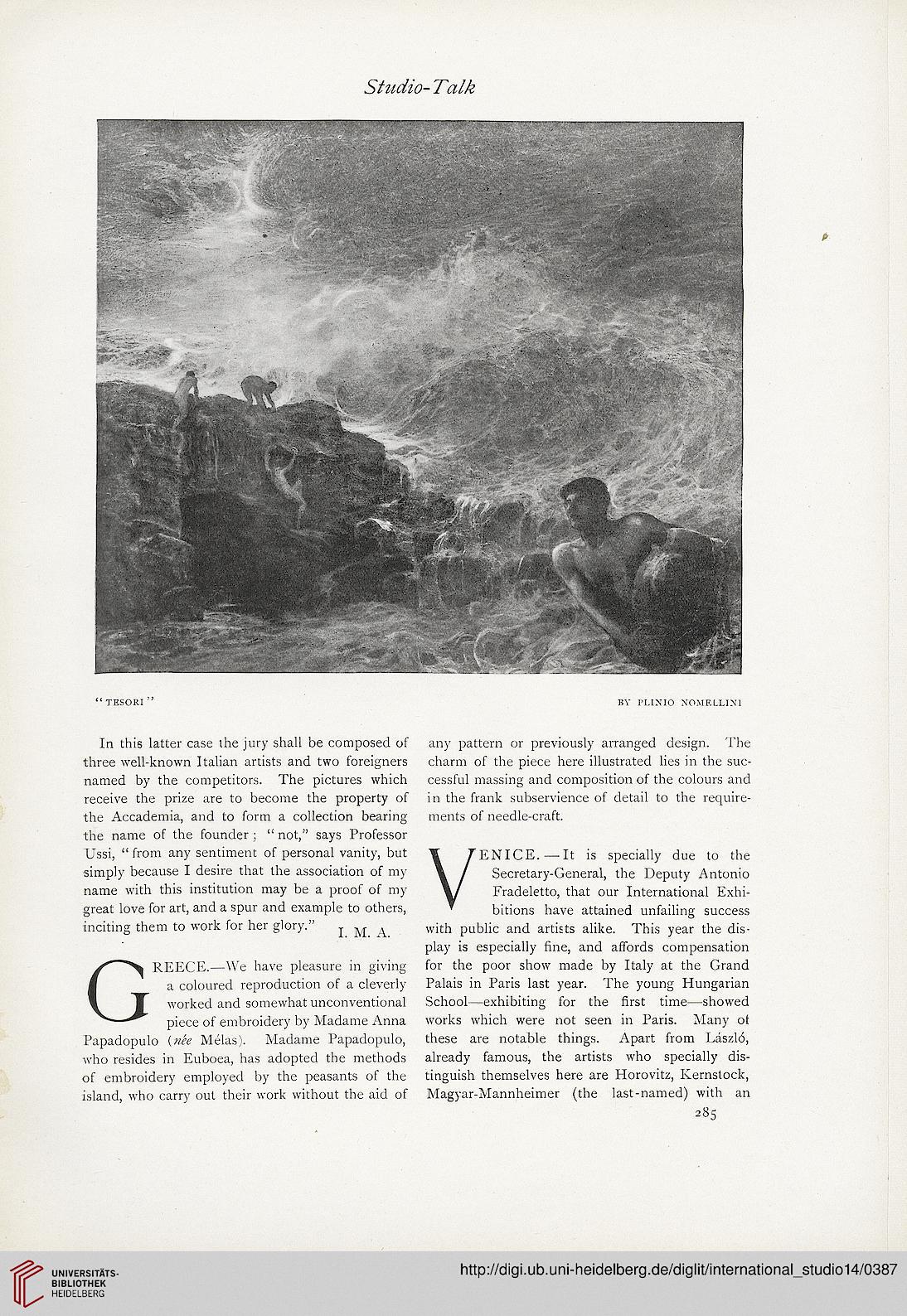 Studio-Talk

"TESORI"

BY PLINIO NOMELLINI

In this latter case the jury shall be composed of three well-known Italian artists and two foreigners named by the competitors. The pictures which receive the prize are to become the property of the Accademia, and to form a collection bearing the name of the founder; "not," says Professor Ussi, "from any sentiment of personal vanity, but simply because I desire that the association of my name with this institution may be a proof of my great love for art, and a spur and example to others, inciting them to work for her glory."

I. M. A.

GREECE.—We have pleasure in giving a coloured reproduction of a cleverly worked and somewhat unconventional piece of embroidery by Madame Anna Papadopulo (née Mélas). Madame Papadopulo, who resides in Euboea, has adopted the methods of embroidery employed by the peasants of the island, who carry out their work without the aid of any pattern or previously arranged design. The charm of the piece here illustrated lies in the successful massing and composition of the colours and in the frank subservience of detail to the requirements of needle-craft.

VENICE.—It is specially due to the Secretary-General, the Deputy Antonio Fradeletto, that our International Exhibitions have attained unfailing success with public and artists alike. This year the display is especially fine, and affords compensation for the poor show made by Italy at the Grand Palais in Paris last year. The young Hungarian School—exhibiting for the first time—showed works which were not seen in Paris. Many of these are notable things. Apart from László, already famous, the artists who specially distinguish themselves here are Horovitz, Kernstock, Magyar-Mannheimer (the last-named) with an

285

UNIVERSITÄTS-BIBLIOTHEK HEIDELBERG

http://digi.ub.uni-heidelberg.de/diglit/international_studio14/0387